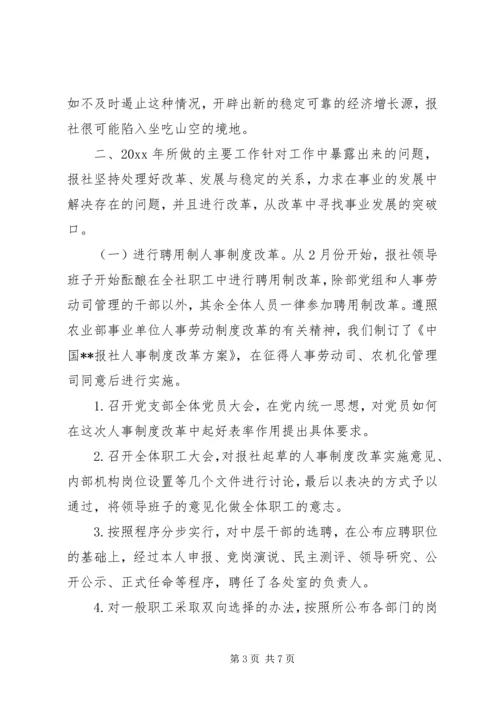 如不及时遏止这种情况，开辟出新的稳定可靠的经济增长源，报社很可能陷入坐吃山空的境地。

二、20xx 年所做的主要工作针对工作中暴露出来的问题，报社坚持处理好改革、发展与稳定的关系，力求在事业的发展中解决存在的问题，并且进行改革，从改革中寻找事业发展的突破口。

（一）进行聘用制人事制度改革。从 2 月份开始，报社领导班子开始酝酿在全社职工中进行聘用制改革，除部党组和人事劳动司管理的干部以外，其余全体人员一律参加聘用制改革。遵照农业部事业单位人事劳动制度改革的有关精神，我们制订了《中国**报社人事制度改革方案》，在征得人事劳动司、农机化管理司同意后进行实施。

1. 召开党支部全体党员大会，在党内统一思想，对党员如何在这次人事制度改革中起好表率作用提出具体要求。

2. 召开全体职工大会，对报社起草的人事制度改革实施意见、内部机构岗位设置等几个文件进行讨论，最后以表决的方式予以通过，将领导班子的意见化做全体职工的意志。

3. 按照程序分步实行，对中层干部的选聘，在公布应聘职位的基础上，经过本人申报、竞岗演说、民主测评、领导研究、公开公示、正式任命等程序，聘任了各处室的负责人。

4. 对一般职工采取双向选择的办法，按照所公布各部门的岗

第 3 页 共 7 页